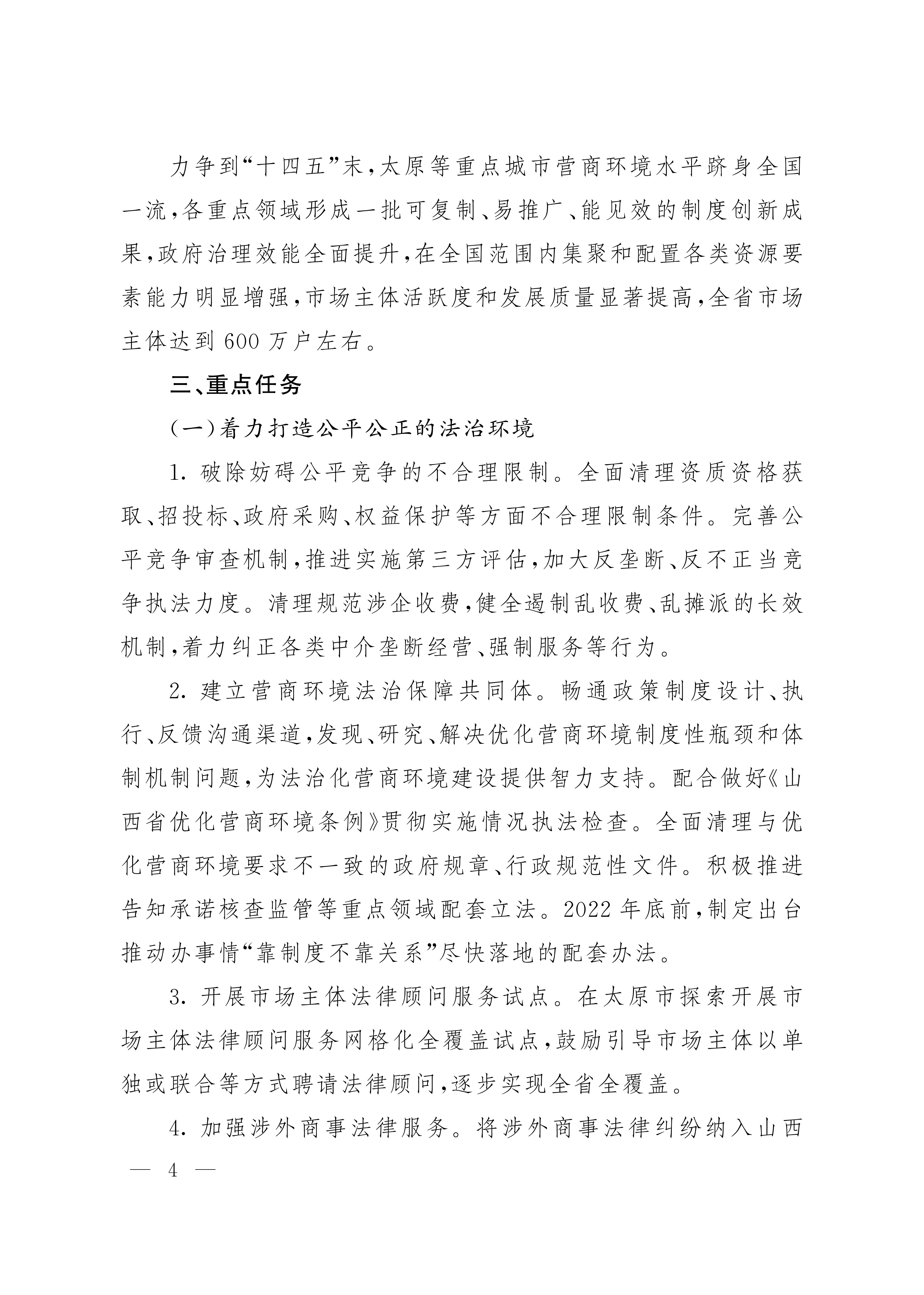 力争到“十四五”末，太原等重点城市营商环境水平跻身全国一流，各重点领域形成一批可复制、易推广、能见效的制度创新成果，政府治理效能全面提升，在全国范围内集聚和配置各类资源要素能力明显增强，市场主体活跃度和发展质量显著提高，全省市场主体达到600万户左右。

三、重点任务

（一）着力打造公平公正的法治环境

1. 破除妨碍公平竞争的不合理限制。全面清理资质资格获取、招投标、政府采购、权益保护等方面不合理限制条件。完善公平竞争审查机制，推进实施第三方评估，加大反垄断、反不正当竞争执法力度。清理规范涉企收费，健全遏制乱收费、乱摊派的长效机制，着力纠正各类中介垄断经营、强制服务等行为。

2. 建立营商环境法治保障共同体。畅通政策制度设计、执行、反馈沟通渠道，发现、研究、解决优化营商环境制度性瓶颈和体制机制问题，为法治化营商环境建设提供智力支持。配合做好《山西省优化营商环境条例》贯彻实施情况执法检查。全面清理与优化营商环境要求不一致的政府规章、行政规范性文件。积极推进告知承诺核查监管等重点领域配套立法。2022年底前，制定出台推动办事情“靠制度不靠关系”尽快落地的配套办法。

3. 开展市场主体法律顾问服务试点。在太原市探索开展市场主体法律顾问服务网格化全覆盖试点，鼓励引导市场主体以单独或联合等方式聘请法律顾问，逐步实现全省全覆盖。

4. 加强涉外商事法律服务。将涉外商事法律纠纷纳入山西

— 4 —